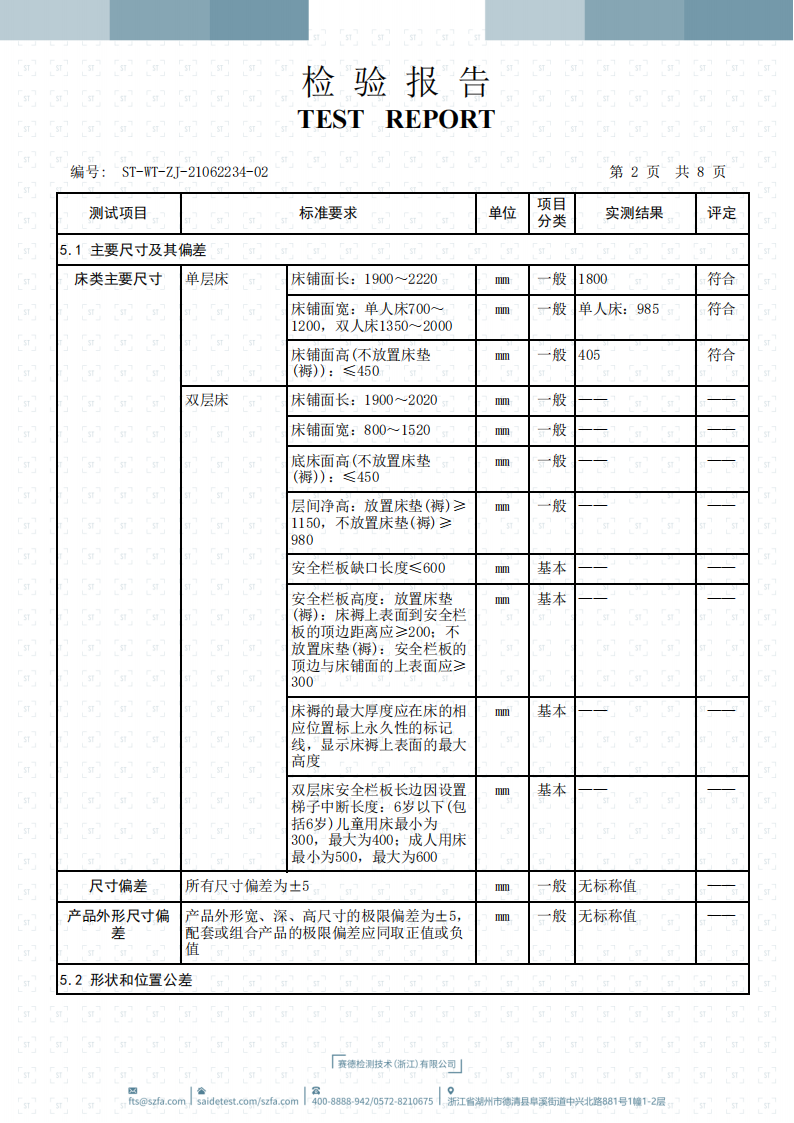 检验报告
TEST REPORT

编号： ST-WT-ZJ-21062234-02　　　　第 2 页　共 8 页

| 测试项目 | 标准要求 | | 单位 | 项目分类 | 实测结果 | 评定 |
|---|---|---|---|---|---|---|
| 5.1 主要尺寸及其偏差 | | | | | | |
| 床类主要尺寸 | 单层床 | 床铺面长：1900～2220 | mm | 一般 | 1800 | 符合 |
| | | 床铺面宽：单人床700～1200，双人床1350～2000 | mm | 一般 | 单人床：985 | 符合 |
| | | 床铺面高(不放置床垫(褥))：≤450 | mm | 一般 | 405 | 符合 |
| | 双层床 | 床铺面长：1900～2020 | mm | 一般 | —— | —— |
| | | 床铺面宽：800～1520 | mm | 一般 | —— | —— |
| | | 底床面高(不放置床垫(褥))：≤450 | mm | 一般 | —— | —— |
| | | 层间净高：放置床垫(褥)≥1150，不放置床垫(褥)≥980 | mm | 一般 | —— | —— |
| | | 安全栏板缺口长度≤600 | mm | 基本 | —— | —— |
| | | 安全栏板高度：放置床垫(褥)：床褥上表面到安全栏板的顶边距离应≥200；不放置床垫(褥)：安全栏板的顶边与床铺面的上表面应≥300 | mm | 基本 | —— | —— |
| | | 床褥的最大厚度应在床的相应位置标上永久性的标记线，显示床褥上表面的最大高度 | mm | 基本 | —— | —— |
| | | 双层床安全栏板长边因设置梯子中断长度：6岁以下(包括6岁)儿童用床最小为300，最大为400；成人用床最小为500，最大为600 | mm | 基本 | —— | —— |
| 尺寸偏差 | 所有尺寸偏差为±5 | | mm | 一般 | 无标称值 | —— |
| 产品外形尺寸偏差 | 产品外形宽、深、高尺寸的极限偏差为±5，配套或组合产品的极限偏差应同取正值或负值 | | mm | 一般 | 无标称值 | —— |
| 5.2 形状和位置公差 | | | | | | |

赛德检测技术(浙江)有限公司
fts@szfa.com | saidetest.com/szfa.com | 400-8888-942/0572-8210675 | 浙江省湖州市德清县阜溪街道中兴北路881号1幢1-2层